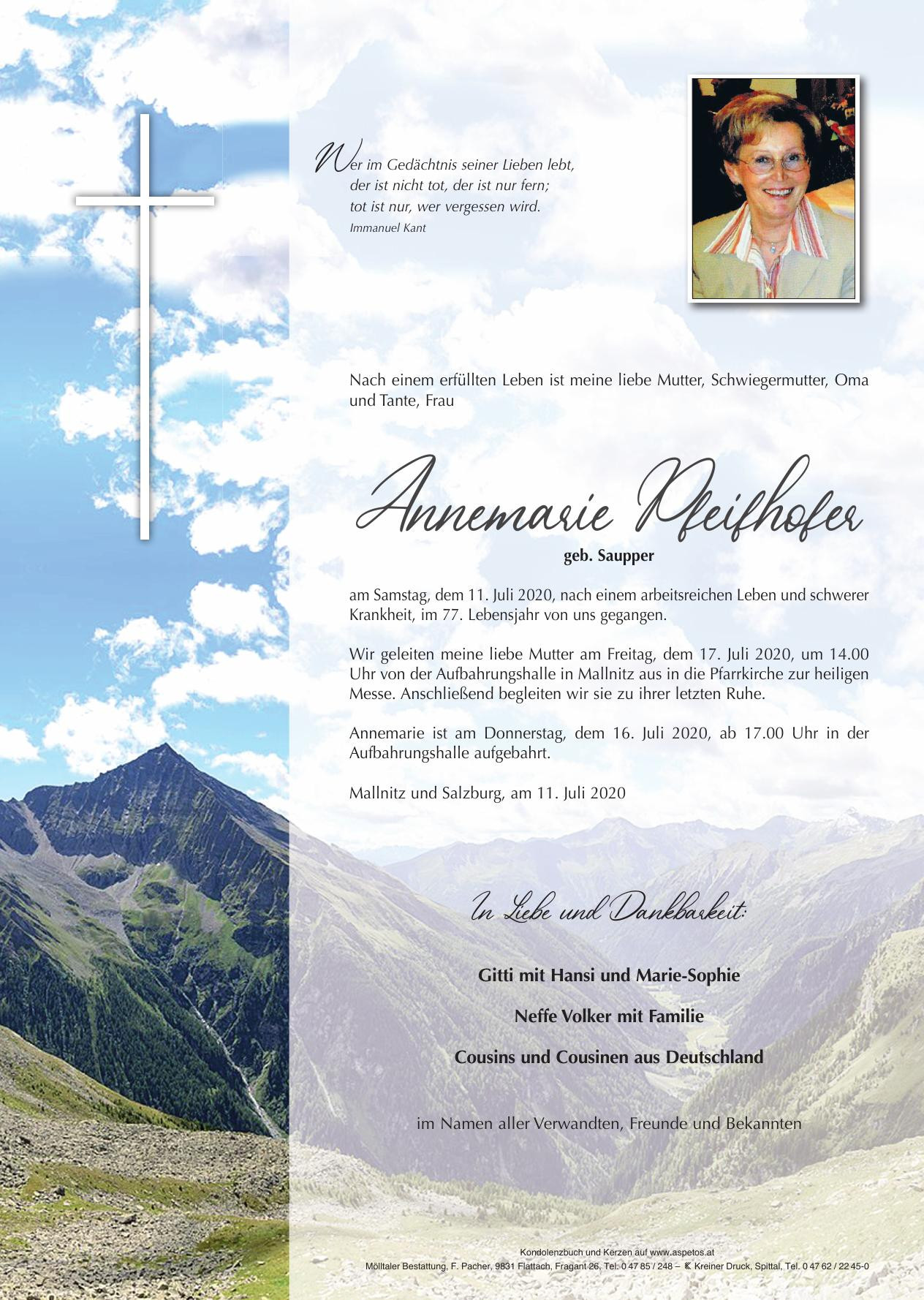 Wer im Gedächtnis seiner Lieben lebt,
der ist nicht tot, der ist nur fern;
tot ist nur, wer vergessen wird.
Immanuel Kant

Nach einem erfüllten Leben ist meine liebe Mutter, Schwiegermutter, Oma und Tante, Frau

Annemarie Pfeifhofer

geb. Saupper

am Samstag, dem 11. Juli 2020, nach einem arbeitsreichen Leben und schwerer Krankheit, im 77. Lebensjahr von uns gegangen.

Wir geleiten meine liebe Mutter am Freitag, dem 17. Juli 2020, um 14.00 Uhr von der Aufbahrungshalle in Mallnitz aus in die Pfarrkirche zur heiligen Messe. Anschließend begleiten wir sie zu ihrer letzten Ruhe.

Annemarie ist am Donnerstag, dem 16. Juli 2020, ab 17.00 Uhr in der Aufbahrungshalle aufgebahrt.

Mallnitz und Salzburg, am 11. Juli 2020

In Liebe und Dankbarkeit:

Gitti mit Hansi und Marie-Sophie

Neffe Volker mit Familie

Cousins und Cousinen aus Deutschland

im Namen aller Verwandten, Freunde und Bekannten

Kondolenzbuch und Kerzen auf www.aspetos.at
Mölltaler Bestattung, F. Pacher, 9831 Flattach, Fragant 26, Tel. 0 47 85 / 248 – Kreiner Druck, Spittal, Tel. 0 47 62 / 22 45-0